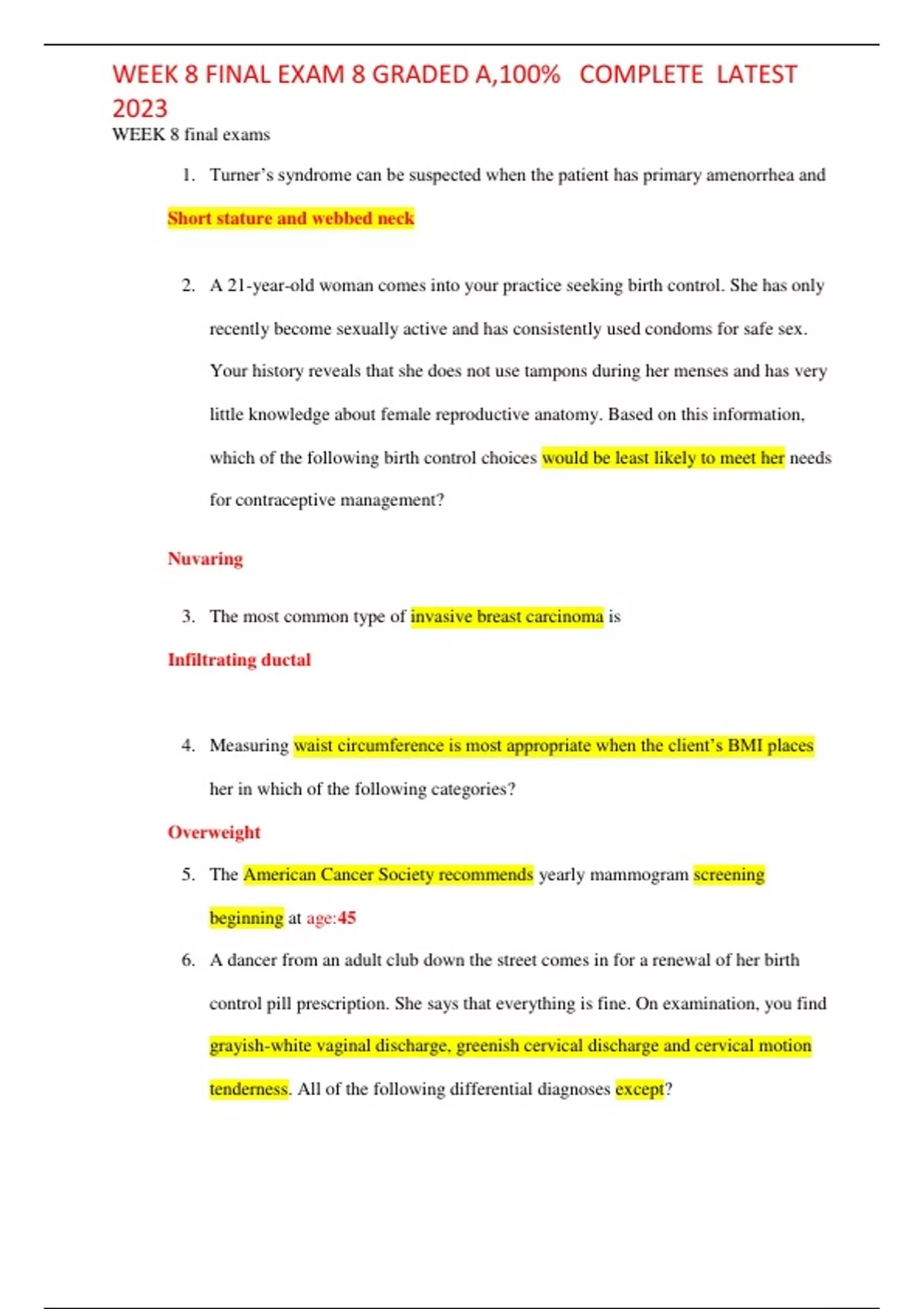 WEEK 8 FINAL EXAM 8 GRADED A,100% COMPLETE LATEST 2023

WEEK 8 final exams

1. Turner's syndrome can be suspected when the patient has primary amenorrhea and

Short stature and webbed neck

2. A 21-year-old woman comes into your practice seeking birth control. She has only recently become sexually active and has consistently used condoms for safe sex. Your history reveals that she does not use tampons during her menses and has very little knowledge about female reproductive anatomy. Based on this information, which of the following birth control choices would be least likely to meet her needs for contraceptive management?

Nuvaring

3. The most common type of invasive breast carcinoma is

Infiltrating ductal

4. Measuring waist circumference is most appropriate when the client's BMI places her in which of the following categories?

Overweight

5. The American Cancer Society recommends yearly mammogram screening beginning at age:45

6. A dancer from an adult club down the street comes in for a renewal of her birth control pill prescription. She says that everything is fine. On examination, you find grayish-white vaginal discharge, greenish cervical discharge and cervical motion tenderness. All of the following differential diagnoses except?